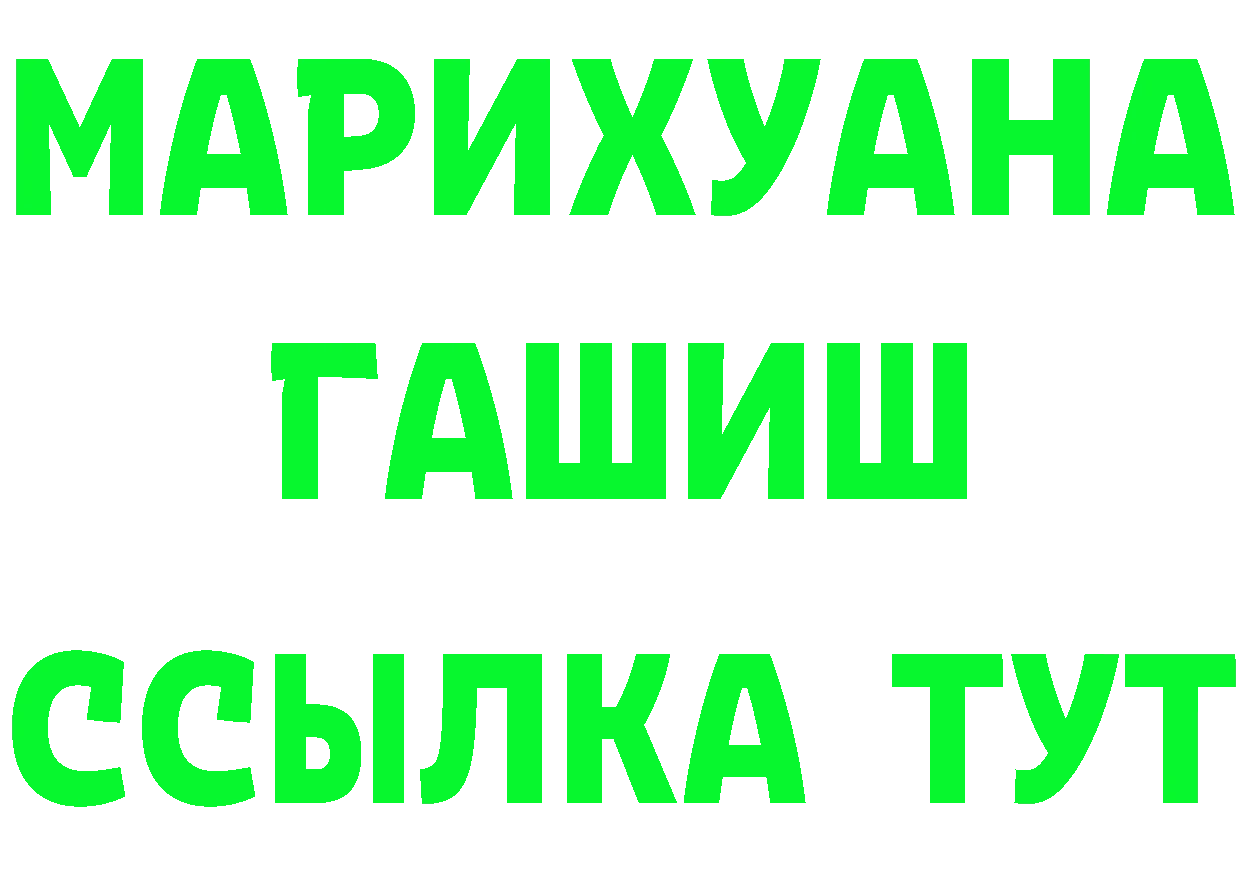 МАРИХУАНА
ГАШИШ
ССЫЛКА ТУТ